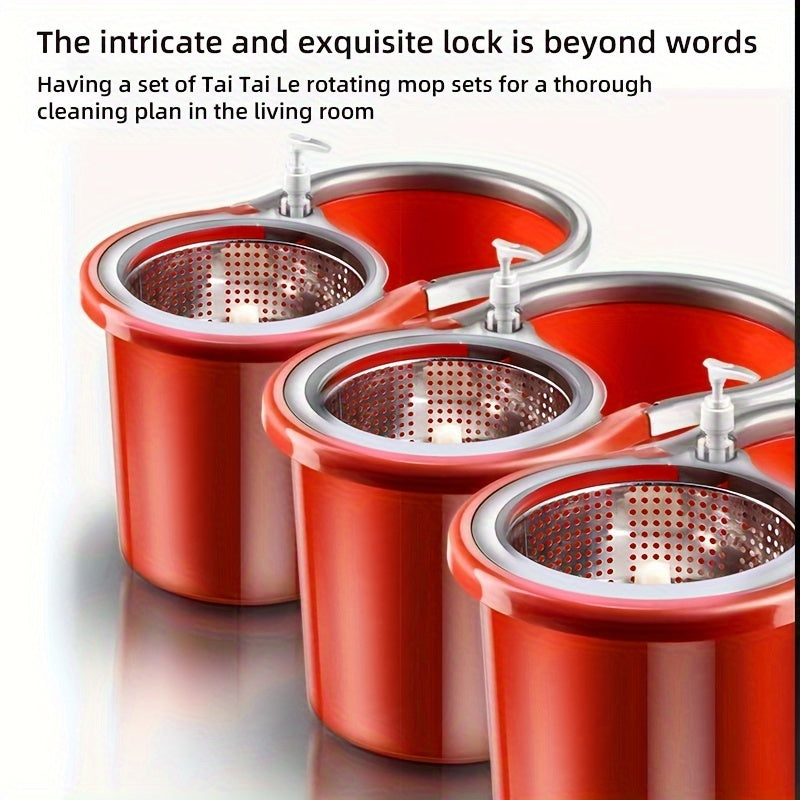 The intricate and exquisite lock is beyond words

Having a set of Tai Tai Le rotating mop sets for a thorough cleaning plan in the living room